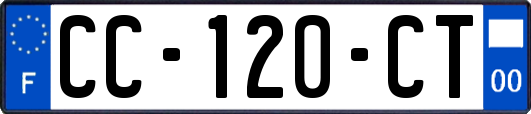 F
CC-120-CT
00